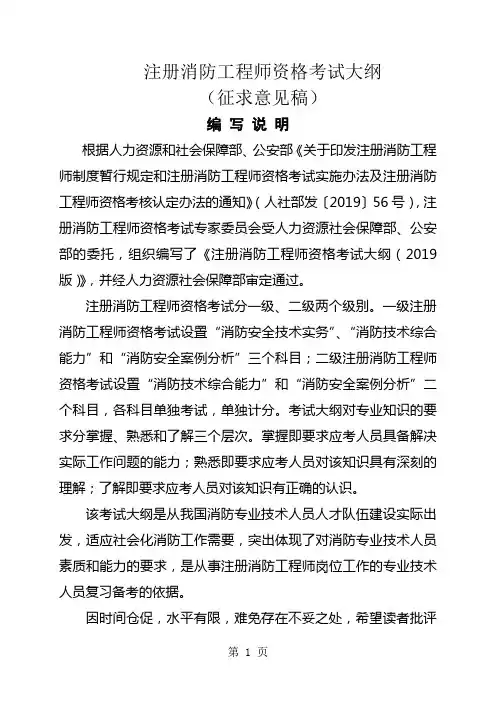 注册消防工程师资格考试大纲
（征求意见稿）
编 写 说 明

根据人力资源和社会保障部、公安部《关于印发注册消防工程师制度暂行规定和注册消防工程师资格考试实施办法及注册消防工程师资格考核认定办法的通知》（人社部发〔2019〕56号），注册消防工程师资格考试专家委员会受人力资源社会保障部、公安部的委托，组织编写了《注册消防工程师资格考试大纲（2019版）》，并经人力资源社会保障部审定通过。

注册消防工程师资格考试分一级、二级两个级别。一级注册消防工程师资格考试设置“消防安全技术实务”、“消防技术综合能力”和“消防安全案例分析”三个科目；二级注册消防工程师资格考试设置“消防技术综合能力”和“消防安全案例分析”二个科目，各科目单独考试，单独计分。考试大纲对专业知识的要求分掌握、熟悉和了解三个层次。掌握即要求应考人员具备解决实际工作问题的能力；熟悉即要求应考人员对该知识具有深刻的理解；了解即要求应考人员对该知识有正确的认识。

该考试大纲是从我国消防专业技术人员人才队伍建设实际出发，适应社会化消防工作需要，突出体现了对消防专业技术人员素质和能力的要求，是从事注册消防工程师岗位工作的专业技术人员复习备考的依据。

因时间仓促，水平有限，难免存在不妥之处，希望读者批评

第 1 页